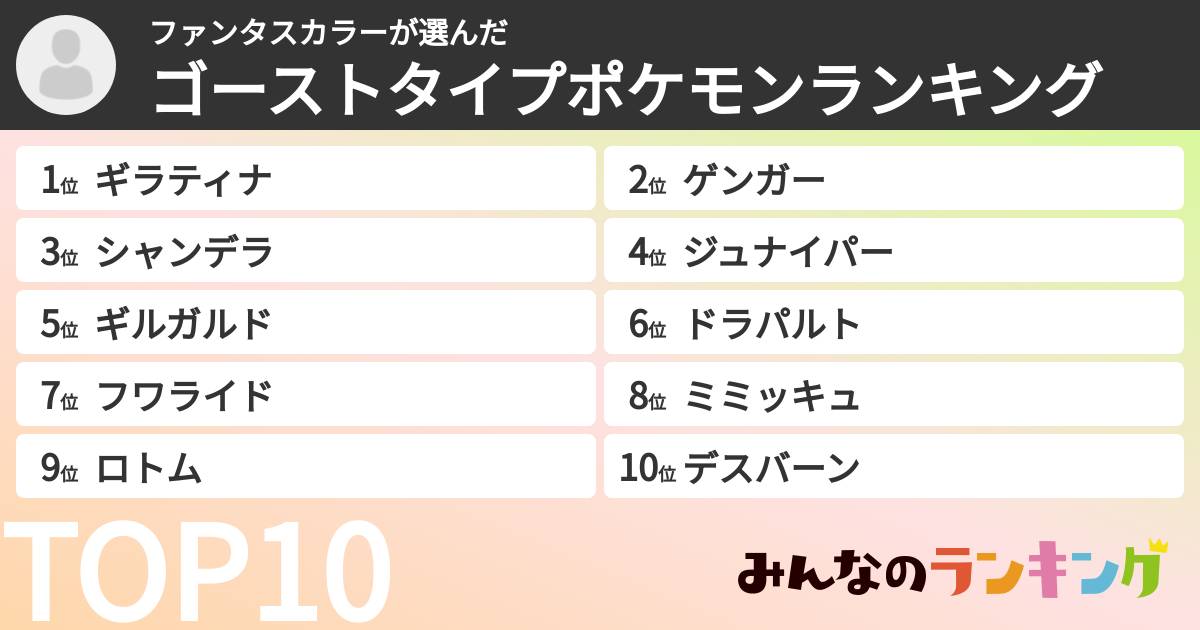 ファンタスカラーが選んだ
ゴーストタイプポケモンランキング

1位 ギラティナ
2位 ゲンガー
3位 シャンデラ
4位 ジュナイパー
5位 ギルガルド
6位 ドラパルト
7位 フワライド
8位 ミミッキュ
9位 ロトム
10位 デスバーン

TOP10

みんなのランキング